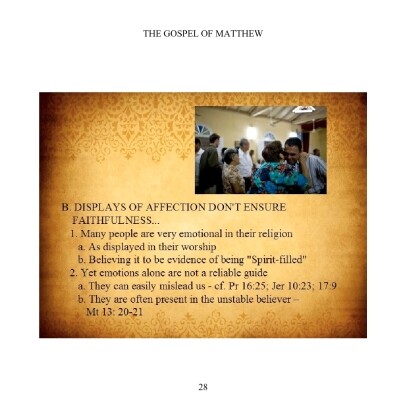 THE GOSPEL OF MATTHEW

B. DISPLAYS OF AFFECTION DON'T ENSURE FAITHFULNESS...

1. Many people are very emotional in their religion

a. As displayed in their worship

b. Believing it to be evidence of being "Spirit-filled"

2. Yet emotions alone are not a reliable guide

a. They can easily mislead us - cf. Pr 16:25; Jer 10:23; 17:9

b. They are often present in the unstable believer – Mt 13: 20-21

28